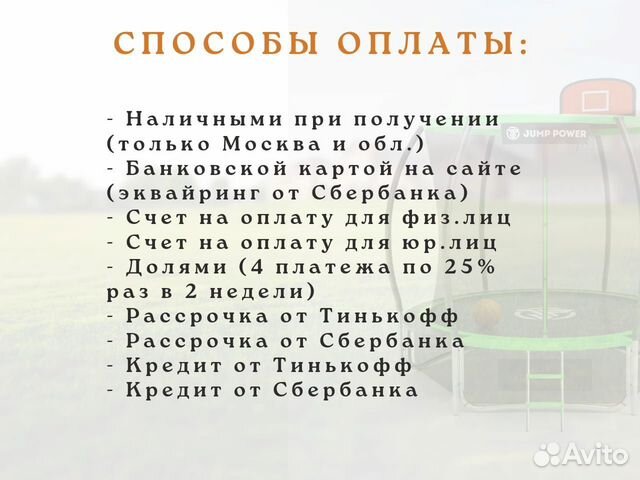 СПОСОБЫ ОПЛАТЫ:

- Наличными при получении (только Москва и обл.)
- Банковской картой на сайте (эквайринг от Сбербанка)
- Счет на оплату для физ.лиц
- Счет на оплату для юр.лиц
- Долями (4 платежа по 25% раз в 2 недели)
- Рассрочка от Тинькофф
- Рассрочка от Сбербанка
- Кредит от Тинькофф
- Кредит от Сбербанка

JUMP POWER

Avito